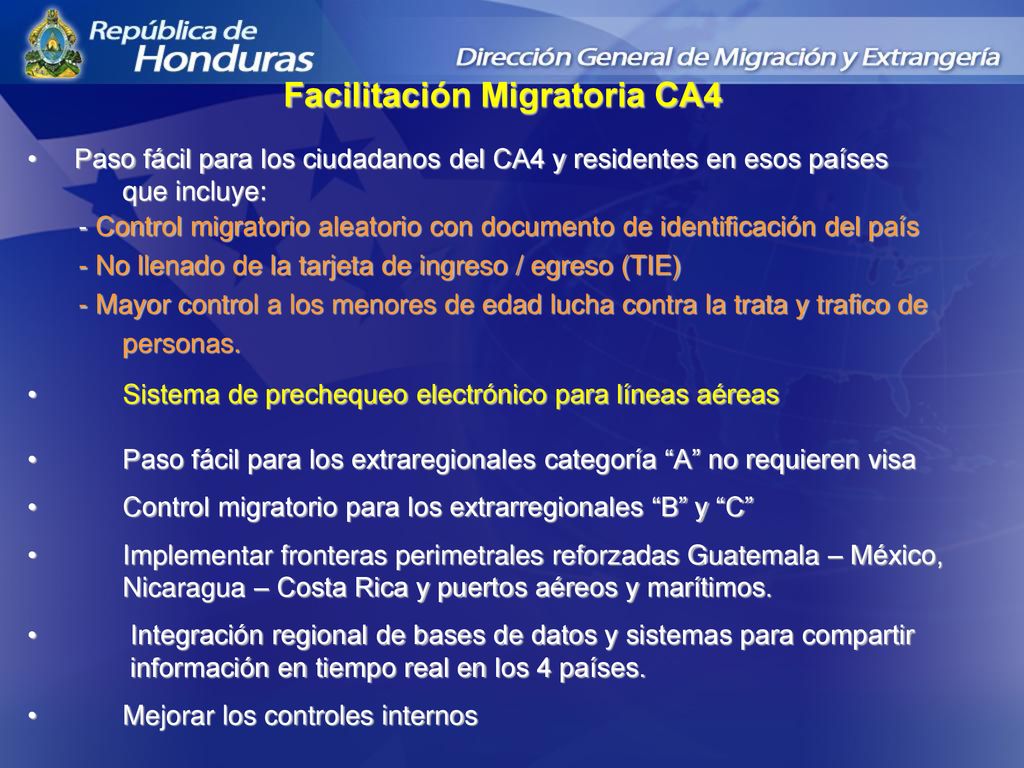 República de Honduras

Dirección General de Migración y Extrangería

Facilitación Migratoria CA4

• Paso fácil para los ciudadanos del CA4 y residentes en esos países que incluye:
- Control migratorio aleatorio con documento de identificación del país
- No llenado de la tarjeta de ingreso / egreso (TIE)
- Mayor control a los menores de edad lucha contra la trata y trafico de personas.

• Sistema de prechequeo electrónico para líneas aéreas

• Paso fácil para los extraregionales categoría “A” no requieren visa

• Control migratorio para los extrarregionales “B” y “C”

• Implementar fronteras perimetrales reforzadas Guatemala – México, Nicaragua – Costa Rica y puertos aéreos y marítimos.

• Integración regional de bases de datos y sistemas para compartir información en tiempo real en los 4 países.

• Mejorar los controles internos